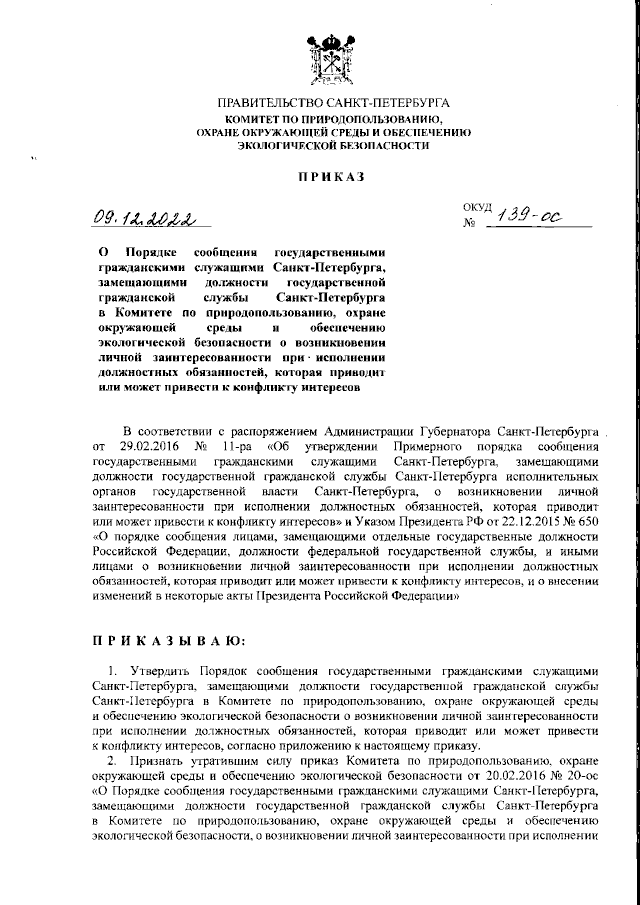 ПРАВИТЕЛЬСТВО САНКТ-ПЕТЕРБУРГА
КОМИТЕТ ПО ПРИРОДОПОЛЬЗОВАНИЮ,
ОХРАНЕ ОКРУЖАЮЩЕЙ СРЕДЫ И ОБЕСПЕЧЕНИЮ
ЭКОЛОГИЧЕСКОЙ БЕЗОПАСНОСТИ

ПРИКАЗ

09.12.2022

ОКУД
№ 139-ос

О Порядке сообщения государственными гражданскими служащими Санкт-Петербурга, замещающими должности государственной гражданской службы Санкт-Петербурга в Комитете по природопользованию, охране окружающей среды и обеспечению экологической безопасности о возникновении личной заинтересованности при исполнении должностных обязанностей, которая приводит или может привести к конфликту интересов

В соответствии с распоряжением Администрации Губернатора Санкт-Петербурга от 29.02.2016 № 11-ра «Об утверждении Примерного порядка сообщения государственными гражданскими служащими Санкт-Петербурга, замещающими должности государственной гражданской службы Санкт-Петербурга исполнительных органов государственной власти Санкт-Петербурга, о возникновении личной заинтересованности при исполнении должностных обязанностей, которая приводит или может привести к конфликту интересов» и Указом Президента РФ от 22.12.2015 № 650 «О порядке сообщения лицами, замещающими отдельные государственные должности Российской Федерации, должности федеральной государственной службы, и иными лицами о возникновении личной заинтересованности при исполнении должностных обязанностей, которая приводит или может привести к конфликту интересов, и о внесении изменений в некоторые акты Президента Российской Федерации»

ПРИКАЗЫВАЮ:

1. Утвердить Порядок сообщения государственными гражданскими служащими Санкт-Петербурга, замещающими должности государственной гражданской службы Санкт-Петербурга в Комитете по природопользованию, охране окружающей среды и обеспечению экологической безопасности о возникновении личной заинтересованности при исполнении должностных обязанностей, которая приводит или может привести к конфликту интересов, согласно приложению к настоящему приказу.
2. Признать утратившим силу приказ Комитета по природопользованию, охране окружающей среды и обеспечению экологической безопасности от 20.02.2016 № 20-ос «О Порядке сообщения государственными гражданскими служащими Санкт-Петербурга, замещающими должности государственной гражданской службы Санкт-Петербурга в Комитете по природопользованию, охране окружающей среды и обеспечению экологической безопасности, о возникновении личной заинтересованности при исполнении